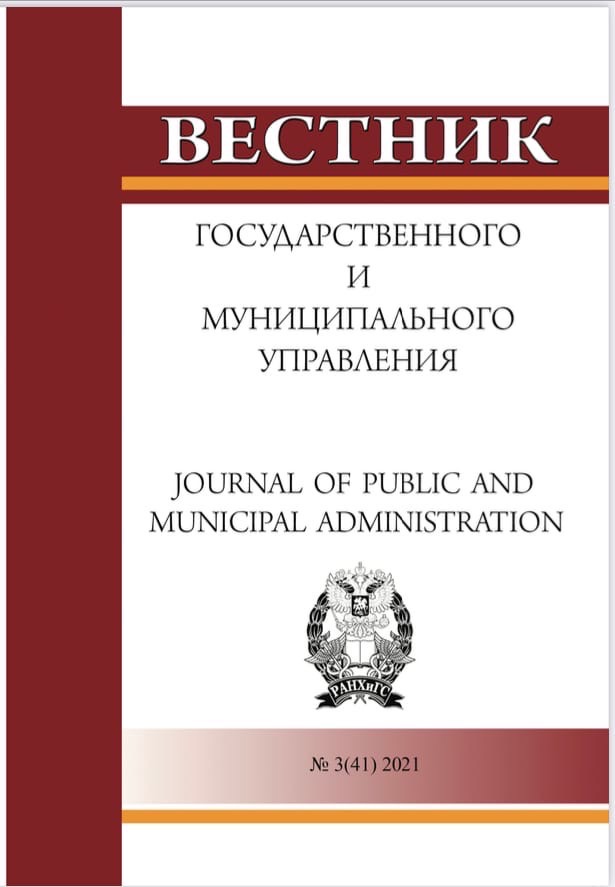 ВЕСТНИК

ГОСУДАРСТВЕННОГО
И
МУНИЦИПАЛЬНОГО
УПРАВЛЕНИЯ

JOURNAL OF PUBLIC AND
MUNICIPAL ADMINISTRATION

РАНХиГС

№ 3(41) 2021